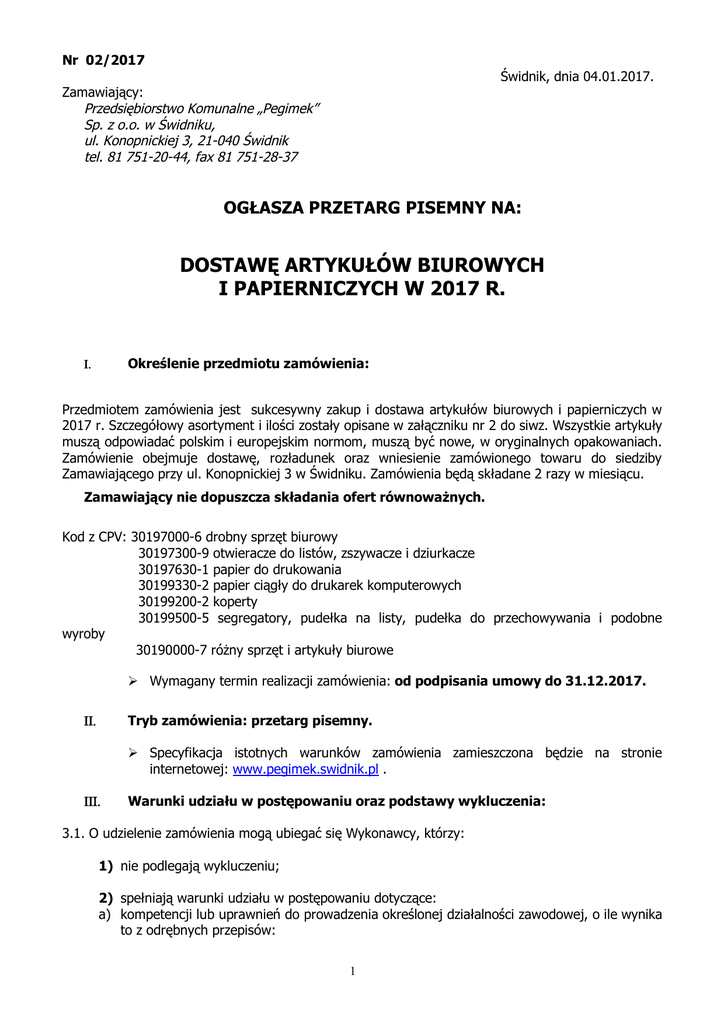 Nr 02/2017

Świdnik, dnia 04.01.2017.

Zamawiający:
Przedsiębiorstwo Komunalne „Pegimek"
Sp. z o.o. w Świdniku,
ul. Konopnickiej 3, 21-040 Świdnik
tel. 81 751-20-44, fax 81 751-28-37

OGŁASZA PRZETARG PISEMNY NA:

DOSTAWĘ ARTYKUŁÓW BIUROWYCH
I PAPIERNICZYCH W 2017 R.

I. Określenie przedmiotu zamówienia:

Przedmiotem zamówienia jest sukcesywny zakup i dostawa artykułów biurowych i papierniczych w 2017 r. Szczegółowy asortyment i ilości zostały opisane w załączniku nr 2 do siwz. Wszystkie artykuły muszą odpowiadać polskim i europejskim normom, muszą być nowe, w oryginalnych opakowaniach. Zamówienie obejmuje dostawę, rozładunek oraz wniesienie zamówionego towaru do siedziby Zamawiającego przy ul. Konopnickiej 3 w Świdniku. Zamówienia będą składane 2 razy w miesiącu.

Zamawiający nie dopuszcza składania ofert równoważnych.

Kod z CPV: 30197000-6 drobny sprzęt biurowy
30197300-9 otwieracze do listów, zszywacze i dziurkacze
30197630-1 papier do drukowania
30199330-2 papier ciągły do drukarek komputerowych
30199200-2 koperty
30199500-5 segregatory, pudełka na listy, pudełka do przechowywania i podobne wyroby
30190000-7 różny sprzęt i artykuły biurowe

➢ Wymagany termin realizacji zamówienia: od podpisania umowy do 31.12.2017.

II. Tryb zamówienia: przetarg pisemny.

➢ Specyfikacja istotnych warunków zamówienia zamieszczona będzie na stronie internetowej: www.pegimek.swidnik.pl .

III. Warunki udziału w postępowaniu oraz podstawy wykluczenia:

3.1. O udzielenie zamówienia mogą ubiegać się Wykonawcy, którzy:

1) nie podlegają wykluczeniu;

2) spełniają warunki udziału w postępowaniu dotyczące:
a) kompetencji lub uprawnień do prowadzenia określonej działalności zawodowej, o ile wynika to z odrębnych przepisów:

1